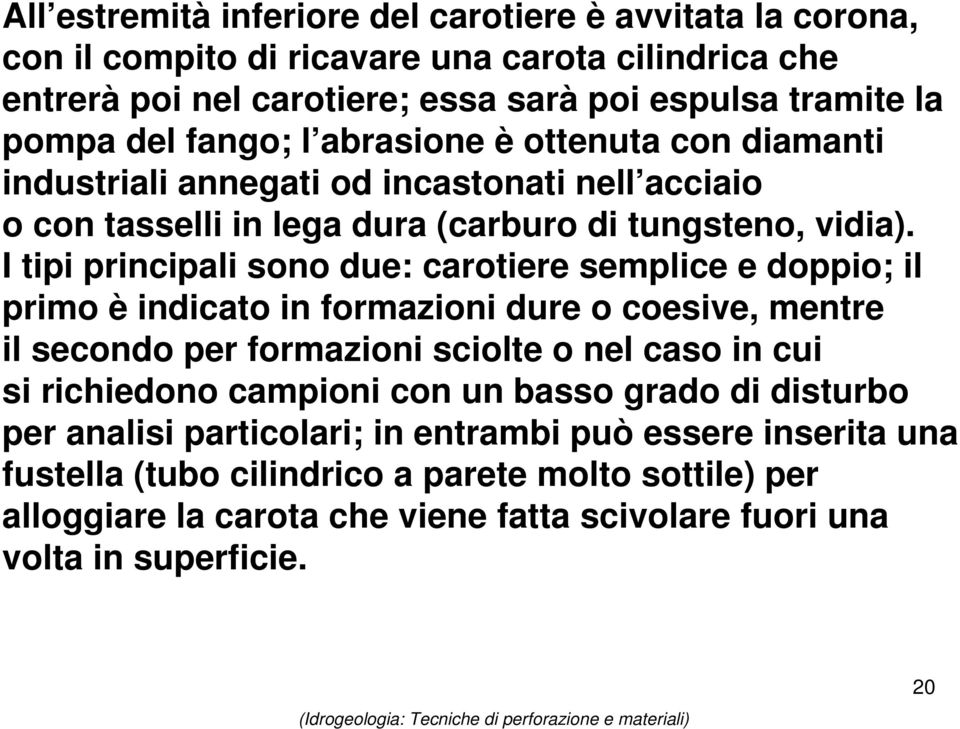 All’estremità inferiore del carotiere è avvitata la corona, con il compito di ricavare una carota cilindrica che entrerà poi nel carotiere; essa sarà poi espulsa tramite la pompa del fango; l’abrasione è ottenuta con diamanti industriali annegati od incastonati nell’acciaio o con tasselli in lega dura (carburo di tungsteno, vidia). I tipi principali sono due: carotiere semplice e doppio; il primo è indicato in formazioni dure o coesive, mentre il secondo per formazioni sciolte o nel caso in cui si richiedono campioni con un basso grado di disturbo per analisi particolari; in entrambi può essere inserita una fustella (tubo cilindrico a parete molto sottile) per alloggiare la carota che viene fatta scivolare fuori una volta in superficie.

20

(Idrogeologia: Tecniche di perforazione e materiali)